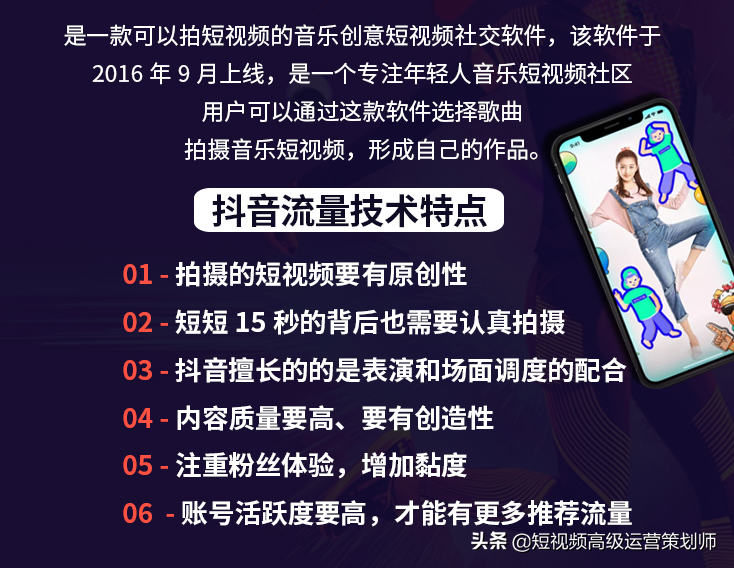 是一款可以拍短视频的音乐创意短视频社交软件，该软件于 2016 年 9 月上线，是一个专注年轻人音乐短视频社区
用户可以通过这款软件选择歌曲
拍摄音乐短视频，形成自己的作品。

抖音流量技术特点

01 - 拍摄的短视频要有原创性

02 - 短短 15 秒的背后也需要认真拍摄

03 - 抖音擅长的的是表演和场面调度的配合

04 - 内容质量要高、要有创造性

05 - 注重粉丝体验，增加黏度

06 - 账号活跃度要高，才能有更多推荐流量

头条 @短视频高级运营策划师